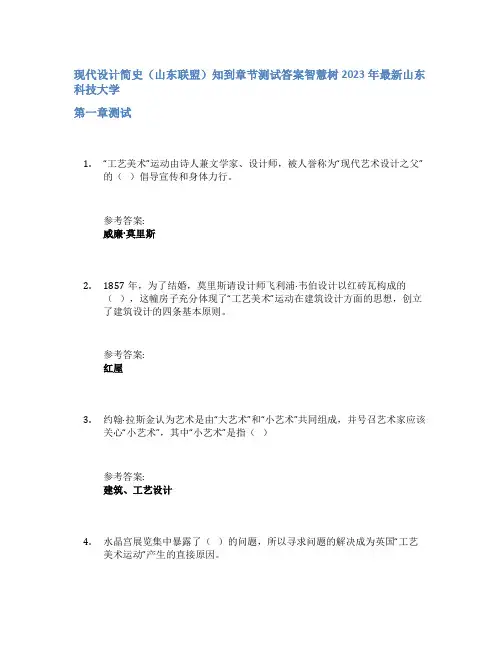 现代设计简史（山东联盟）知到章节测试答案智慧树 2023 年最新山东科技大学

第一章测试

1. "工艺美术"运动由诗人兼文学家、设计师，被人誉称为"现代艺术设计之父"的（ ）倡导宣传和身体力行。

参考答案:
威廉·莫里斯

2. 1857 年，为了结婚，莫里斯请设计师飞利浦·韦伯设计以红砖瓦构成的（ ），这幢房子充分体现了"工艺美术"运动在建筑设计方面的思想，创立了建筑设计的四条基本原则。

参考答案:
红屋

3. 约翰·拉斯金认为艺术是由"大艺术"和"小艺术"共同组成，并号召艺术家应该关心"小艺术"，其中"小艺术"是指（ ）

参考答案:
建筑、工艺设计

4. 水晶宫展览集中暴露了（ ）的问题，所以寻求问题的解决成为英国"工艺美术运动"产生的直接原因。